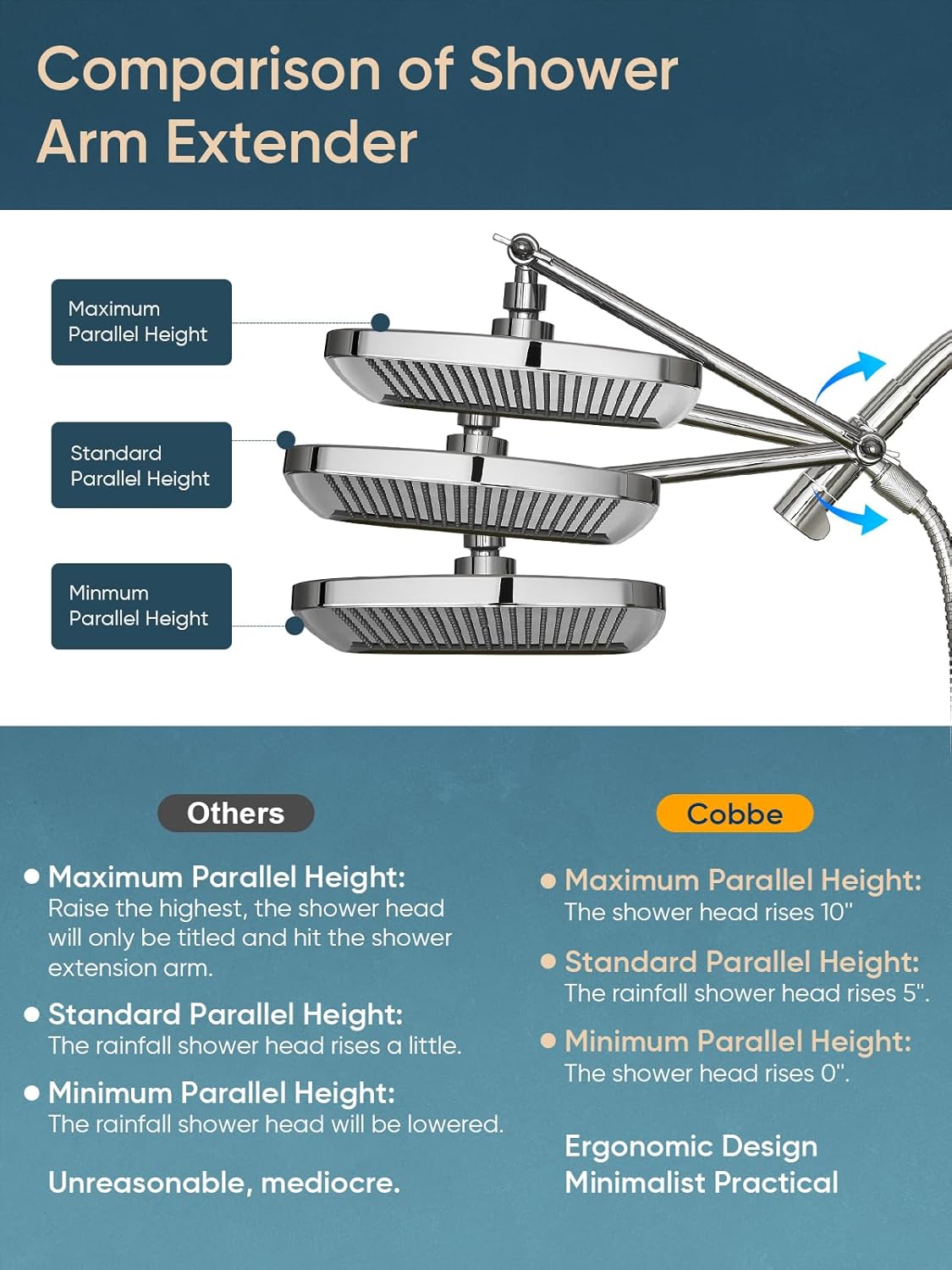 Comparison of Shower Arm Extender

Maximum Parallel Height

Standard Parallel Height

Minmum Parallel Height

Others

• Maximum Parallel Height:
Raise the highest, the shower head will only be titled and hit the shower extension arm.

• Standard Parallel Height:
The rainfall shower head rises a little.

• Minimum Parallel Height:
The rainfall shower head will be lowered.

Unreasonable, mediocre.

Cobbe

• Maximum Parallel Height:
The shower head rises 10"

• Standard Parallel Height:
The rainfall shower head rises 5".

• Minimum Parallel Height:
The shower head rises 0".

Ergonomic Design
Minimalist Practical